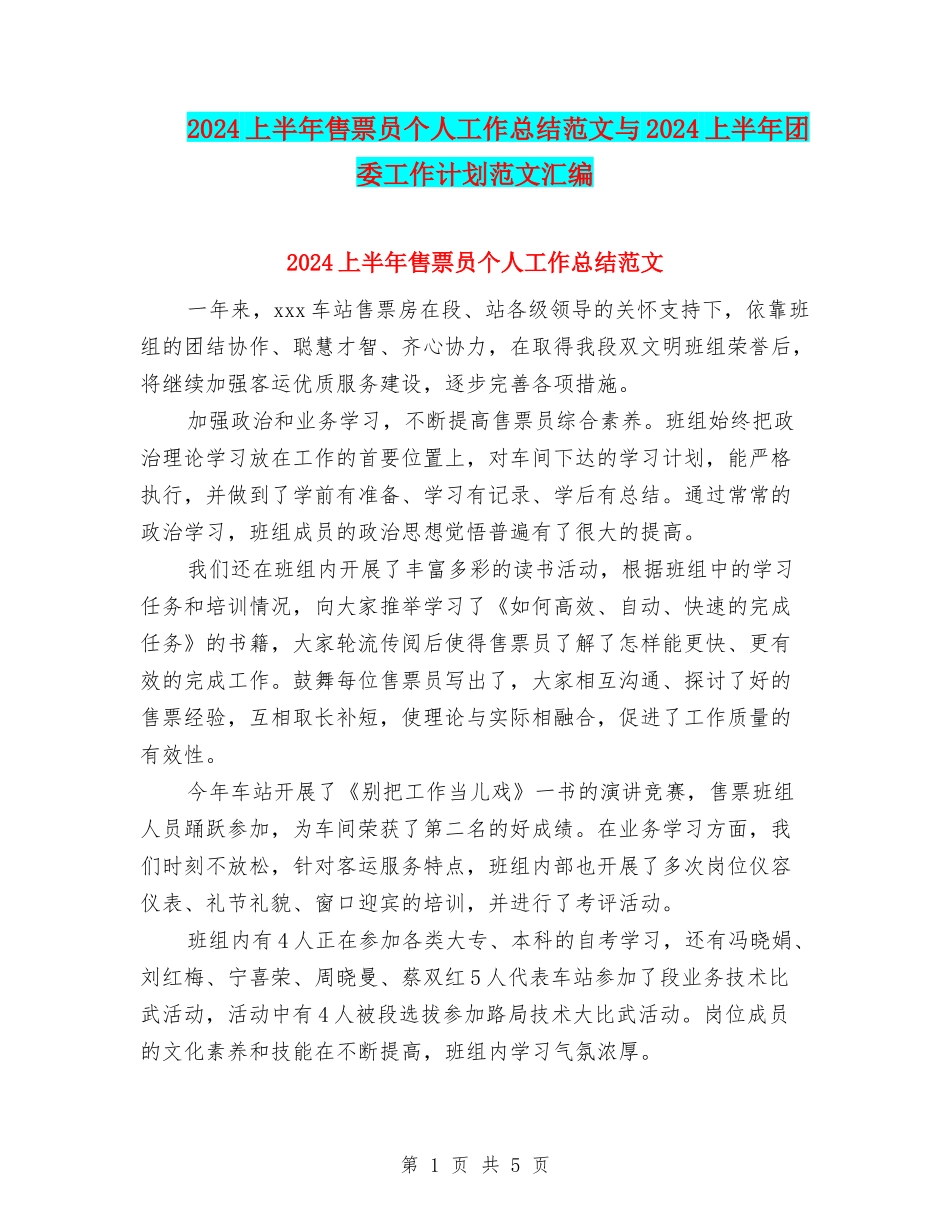 2024上半年售票员个人工作总结范文与2024上半年团委工作计划范文汇编

2024上半年售票员个人工作总结范文

一年来，xxx车站售票房在段、站各级领导的关怀支持下，依靠班组的团结协作、聪慧才智、齐心协力，在取得我段双文明班组荣誉后，将继续加强客运优质服务建设，逐步完善各项措施。

加强政治和业务学习，不断提高售票员综合素养。班组始终把政治理论学习放在工作的首要位置上，对车间下达的学习计划，能严格执行，并做到了学前有准备、学习有记录、学后有总结。通过常常的政治学习，班组成员的政治思想觉悟普遍有了很大的提高。

我们还在班组内开展了丰富多彩的读书活动，根据班组中的学习任务和培训情况，向大家推举学习了《如何高效、自动、快速的完成任务》的书籍，大家轮流传阅后使得售票员了解了怎样能更快、更有效的完成工作。鼓舞每位售票员写出了，大家相互沟通、探讨了好的售票经验，互相取长补短，使理论与实际相融合，促进了工作质量的有效性。

今年车站开展了《别把工作当儿戏》一书的演讲竞赛，售票班组人员踊跃参加，为车间荣获了第二名的好成绩。在业务学习方面，我们时刻不放松，针对客运服务特点，班组内部也开展了多次岗位仪容仪表、礼节礼貌、窗口迎宾的培训，并进行了考评活动。

班组内有4人正在参加各类大专、本科的自考学习，还有冯晓娟、刘红梅、宁喜荣、周晓曼、蔡双红5人代表车站参加了段业务技术比武活动，活动中有4人被段选拔参加路局技术大比武活动。岗位成员的文化素养和技能在不断提高，班组内学习气氛浓厚。

第 1 页 共 5 页